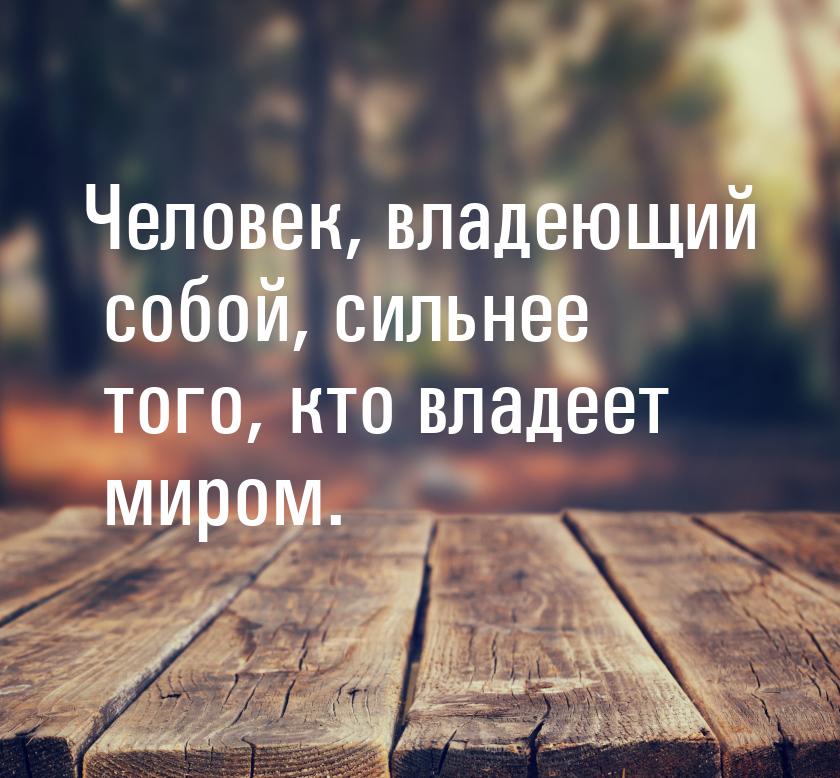 Человек, владеющий собой, сильнее того, кто владеет миром.